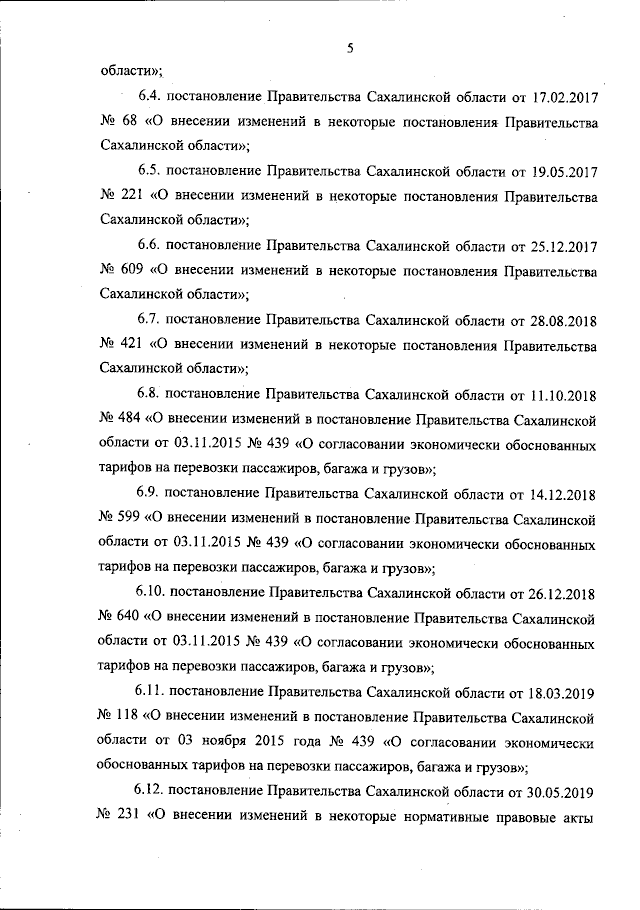 5

области»;

6.4. постановление Правительства Сахалинской области от 17.02.2017 № 68 «О внесении изменений в некоторые постановления Правительства Сахалинской области»;

6.5. постановление Правительства Сахалинской области от 19.05.2017 № 221 «О внесении изменений в некоторые постановления Правительства Сахалинской области»;

6.6. постановление Правительства Сахалинской области от 25.12.2017 № 609 «О внесении изменений в некоторые постановления Правительства Сахалинской области»;

6.7. постановление Правительства Сахалинской области от 28.08.2018 № 421 «О внесении изменений в некоторые постановления Правительства Сахалинской области»;

6.8. постановление Правительства Сахалинской области от 11.10.2018 № 484 «О внесении изменений в постановление Правительства Сахалинской области от 03.11.2015 № 439 «О согласовании экономически обоснованных тарифов на перевозки пассажиров, багажа и грузов»;

6.9. постановление Правительства Сахалинской области от 14.12.2018 № 599 «О внесении изменений в постановление Правительства Сахалинской области от 03.11.2015 № 439 «О согласовании экономически обоснованных тарифов на перевозки пассажиров, багажа и грузов»;

6.10. постановление Правительства Сахалинской области от 26.12.2018 № 640 «О внесении изменений в постановление Правительства Сахалинской области от 03.11.2015 № 439 «О согласовании экономически обоснованных тарифов на перевозки пассажиров, багажа и грузов»;

6.11. постановление Правительства Сахалинской области от 18.03.2019 № 118 «О внесении изменений в постановление Правительства Сахалинской области от 03 ноября 2015 года № 439 «О согласовании экономически обоснованных тарифов на перевозки пассажиров, багажа и грузов»;

6.12. постановление Правительства Сахалинской области от 30.05.2019 № 231 «О внесении изменений в некоторые нормативные правовые акты